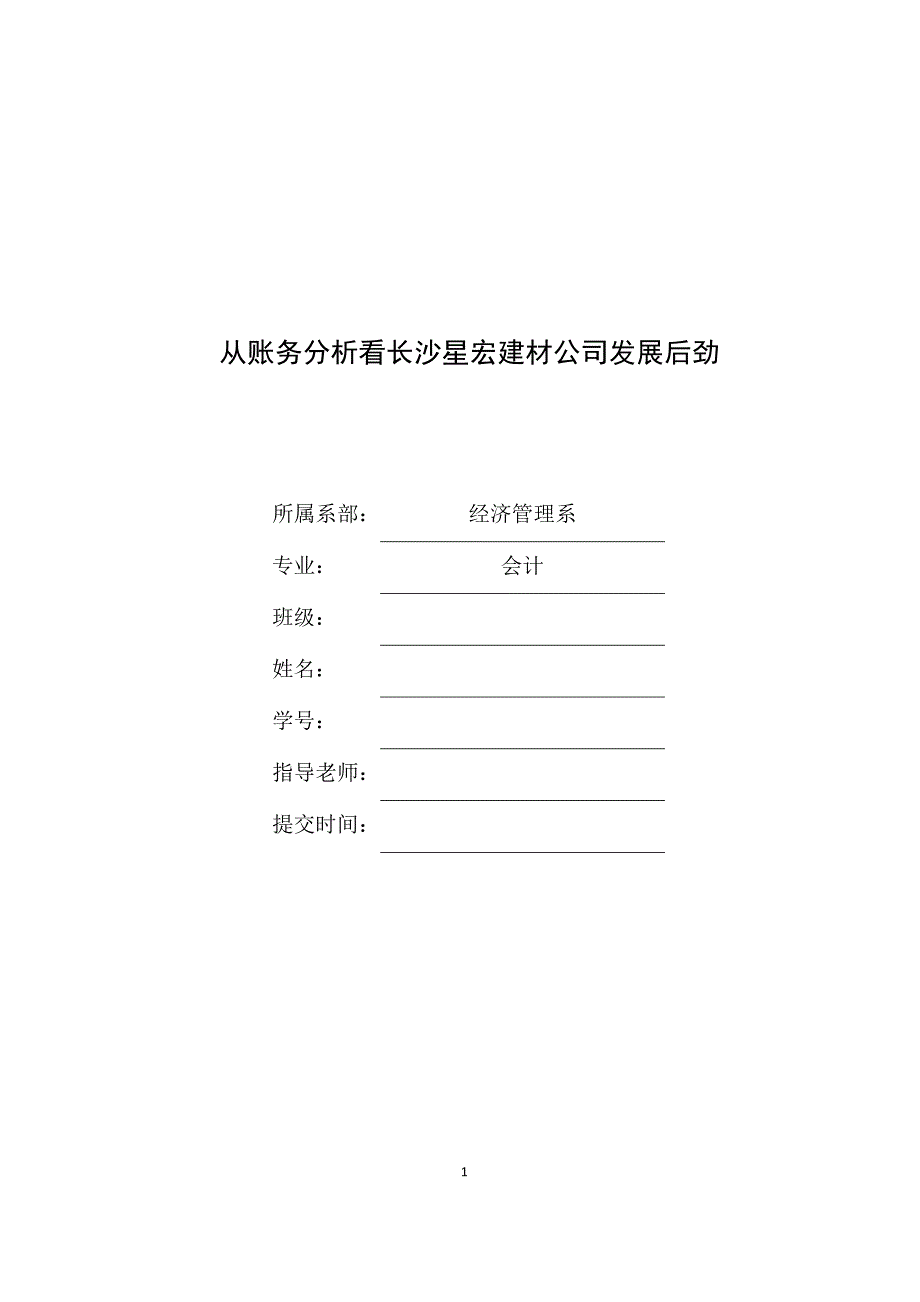 从账务分析看长沙星宏建材公司发展后劲

所属系部： 经济管理系

专业： 会计

班级：

姓名：

学号：

指导老师：

提交时间：

1